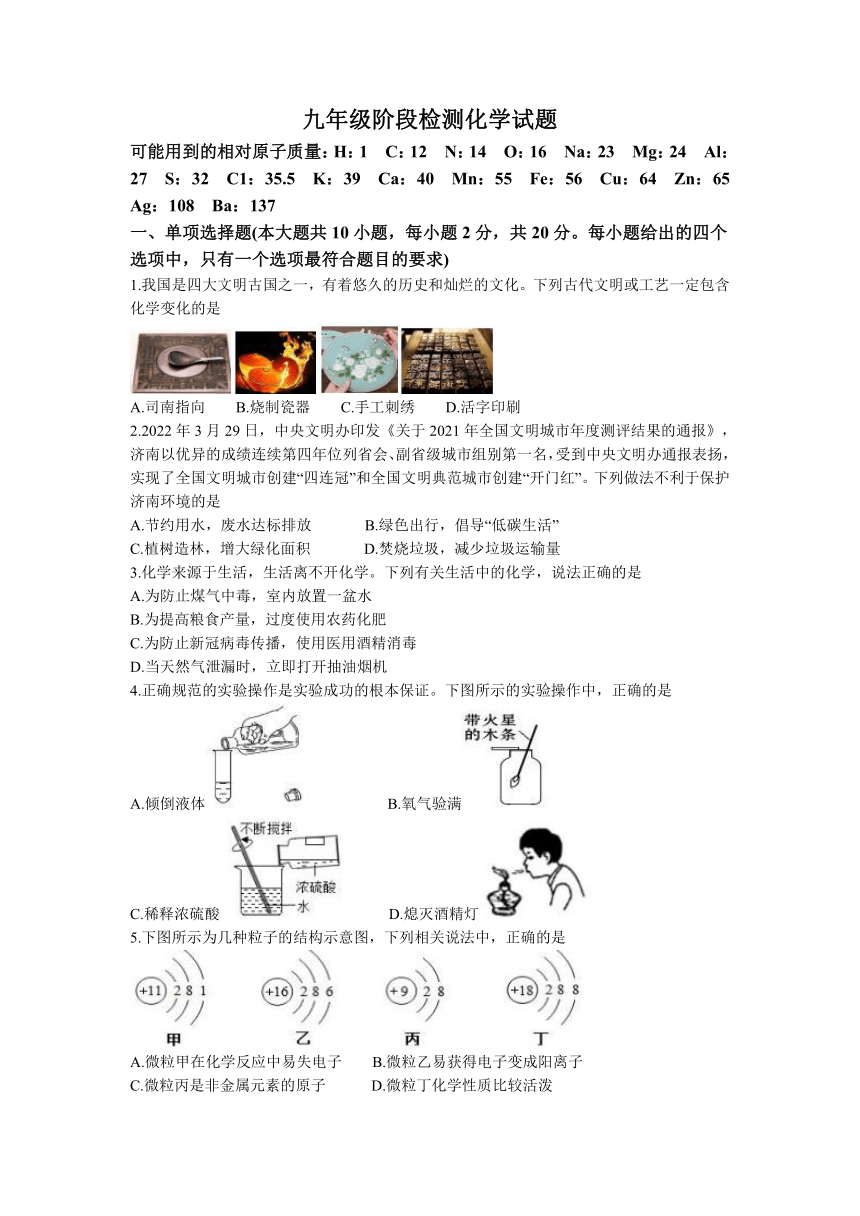 九年级阶段检测化学试题

可能用到的相对原子质量：H：1　C：12　N：14　O：16　Na：23　Mg：24　Al：27　S：32　C1：35.5　K：39　Ca：40　Mn：55　Fe：56　Cu：64　Zn：65　Ag：108　Ba：137

一、单项选择题(本大题共 10 小题，每小题 2 分，共 20 分。每小题给出的四个选项中，只有一个选项最符合题目的要求)

1.我国是四大文明古国之一，有着悠久的历史和灿烂的文化。下列古代文明或工艺一定包含化学变化的是

A.司南指向　　B.烧制瓷器　　C.手工刺绣　　D.活字印刷

2.2022 年 3 月 29 日，中央文明办印发《关于 2021 年全国文明城市年度测评结果的通报》，济南以优异的成绩连续第四年位列省会、副省级城市组别第一名，受到中央文明办通报表扬，实现了全国文明城市创建“四连冠”和全国文明典范城市创建“开门红”。下列做法不利于保护济南环境的是

A.节约用水，废水达标排放　　B.绿色出行，倡导“低碳生活”
C.植树造林，增大绿化面积　　D.焚烧垃圾，减少垃圾运输量

3.化学来源于生活，生活离不开化学。下列有关生活中的化学，说法正确的是

A.为防止煤气中毒，室内放置一盆水
B.为提高粮食产量，过度使用农药化肥
C.为防止新冠病毒传播，使用医用酒精消毒
D.当天然气泄漏时，立即打开抽油烟机

4.正确规范的实验操作是实验成功的根本保证。下图所示的实验操作中，正确的是

带火星的木条

A.倾倒液体　　B.氧气验满

不断搅拌　浓硫酸　水

C.稀释浓硫酸　　D.熄灭酒精灯

5.下图所示为几种粒子的结构示意图，下列相关说法中，正确的是

+11 2 8 1　+16 2 8 6　+9 2 8　+18 2 8 8

甲　乙　丙　丁

A.微粒甲在化学反应中易失电子　　B.微粒乙易获得电子变成阳离子
C.微粒丙是非金属元素的原子　　D.微粒丁化学性质比较活泼